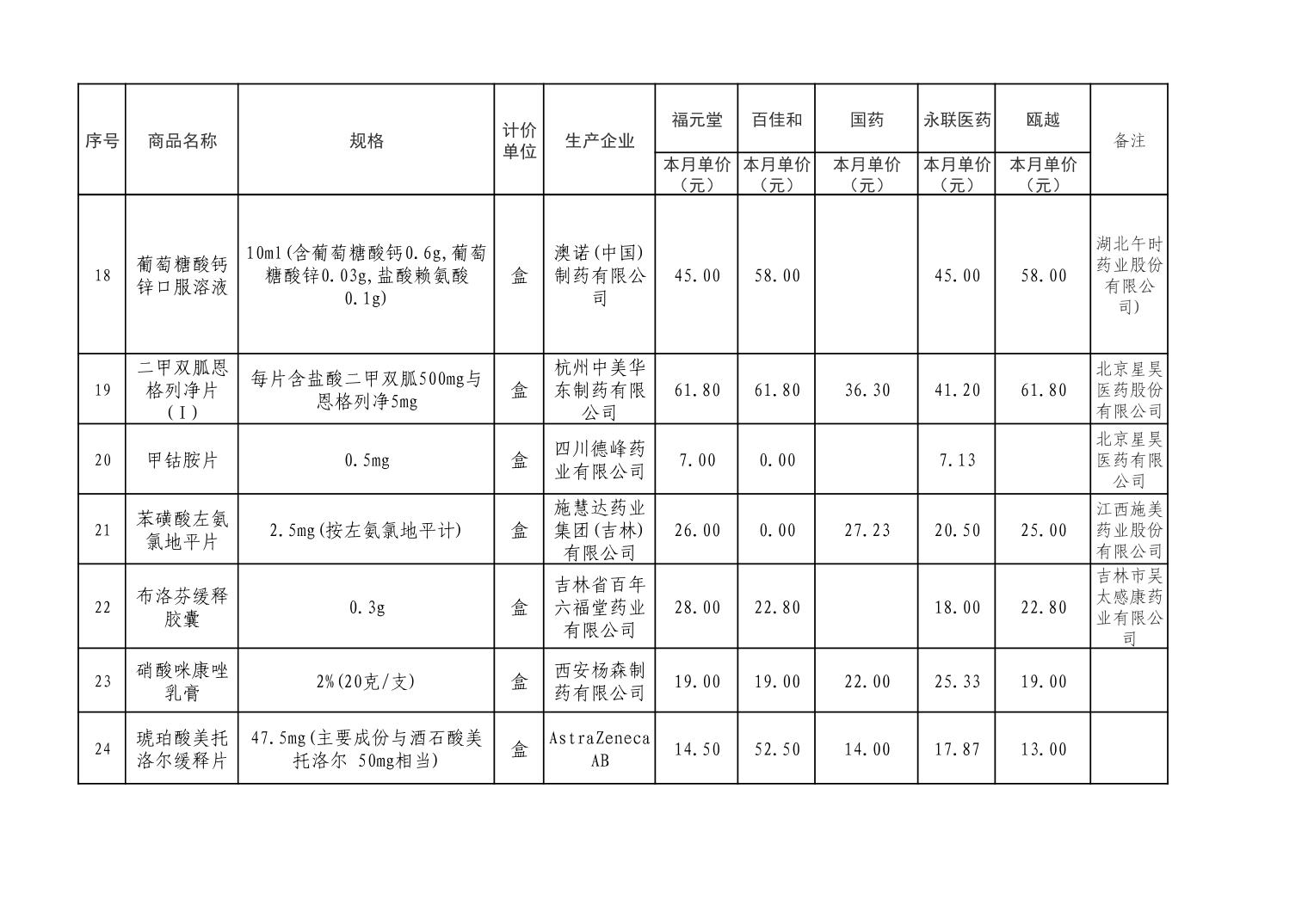 | 序号 | 商品名称 | 规格 | 计价单位 | 生产企业 | 福元堂 | 百佳和 | 国药 | 永联医药 | 瓯越 | 备注 |
|---|---|---|---|---|---|---|---|---|---|---|
| | | | | | 本月单价（元） | 本月单价（元） | 本月单价（元） | 本月单价（元） | 本月单价（元） | |
| 18 | 葡萄糖酸钙锌口服溶液 | 10ml(含葡萄糖酸钙0.6g,葡萄糖酸锌0.03g,盐酸赖氨酸0.1g) | 盒 | 澳诺(中国)制药有限公司 | 45.00 | 58.00 | | 45.00 | 58.00 | 湖北午时药业股份有限公司) |
| 19 | 二甲双胍恩格列净片(Ⅰ) | 每片含盐酸二甲双胍500mg与恩格列净5mg | 盒 | 杭州中美华东制药有限公司 | 61.80 | 61.80 | 36.30 | 41.20 | 61.80 | 北京星昊医药股份有限公司 |
| 20 | 甲钴胺片 | 0.5mg | 盒 | 四川德峰药业有限公司 | 7.00 | 0.00 | | 7.13 | | 北京星昊医药有限公司 |
| 21 | 苯磺酸左氨氯地平片 | 2.5mg(按左氨氯地平计) | 盒 | 施慧达药业集团(吉林)有限公司 | 26.00 | 0.00 | 27.23 | 20.50 | 25.00 | 江西施美药业股份有限公司 |
| 22 | 布洛芬缓释胶囊 | 0.3g | 盒 | 吉林省百年六福堂药业有限公司 | 28.00 | 22.80 | | 18.00 | 22.80 | 吉林市吴太感康药业有限公司 |
| 23 | 硝酸咪康唑乳膏 | 2%(20克/支) | 盒 | 西安杨森制药有限公司 | 19.00 | 19.00 | 22.00 | 25.33 | 19.00 | |
| 24 | 琥珀酸美托洛尔缓释片 | 47.5mg(主要成份与酒石酸美托洛尔 50mg相当) | 盒 | AstraZeneca AB | 14.50 | 52.50 | 14.00 | 17.87 | 13.00 | |